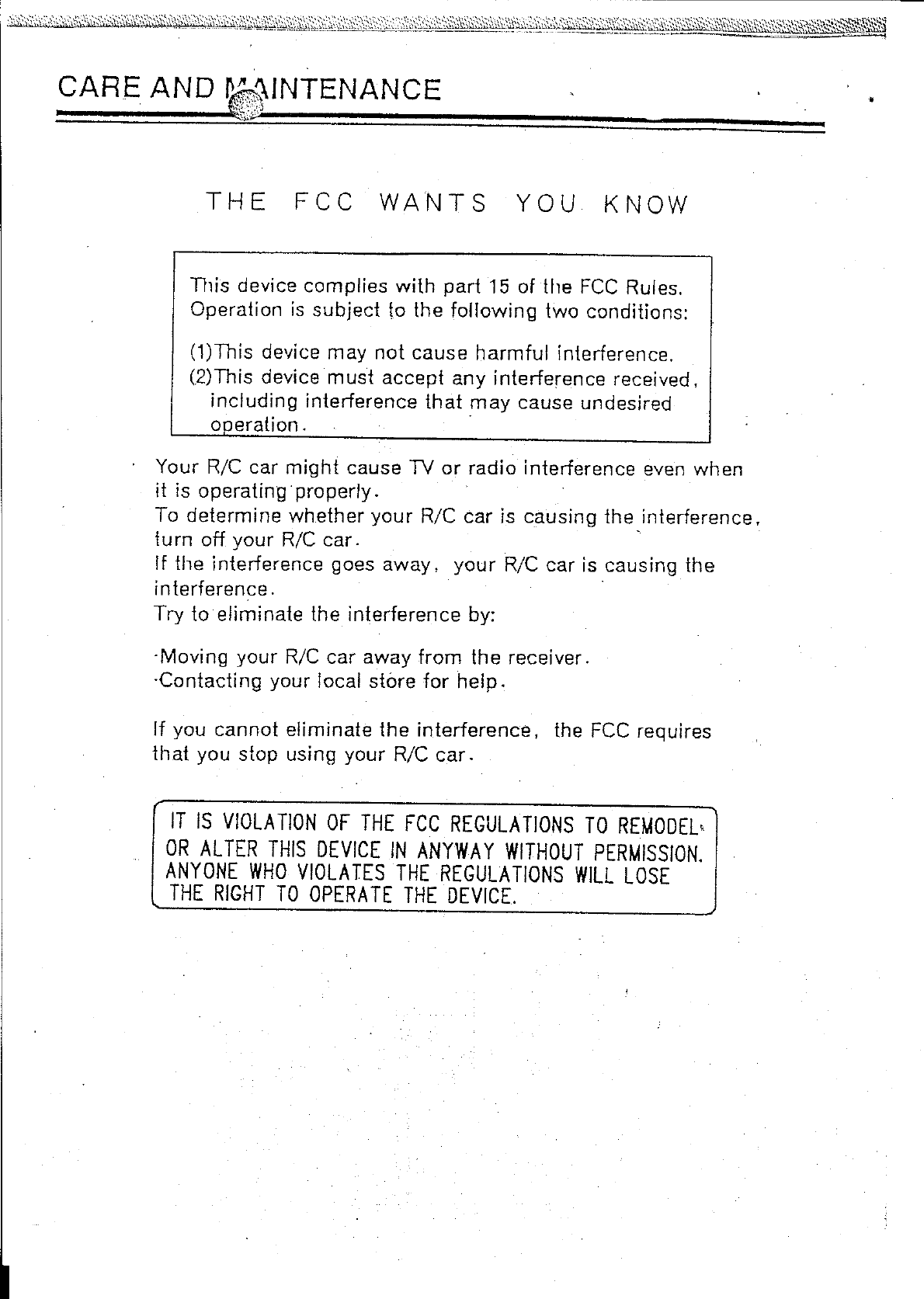 CARE AND MAINTENANCE

THE FCC WANTS YOU KNOW

This device complies with part 15 of the FCC Rules. Operation is subject to the following two conditions:

(1)This device may not cause harmful interference.
(2)This device must accept any interference received, including interference that may cause undesired operation.

Your R/C car might cause TV or radio interference even when it is operating properly.
To determine whether your R/C car is causing the interference, turn off your R/C car.
If the interference goes away, your R/C car is causing the interference.
Try to eliminate the interference by:

·Moving your R/C car away from the receiver.
·Contacting your local store for help.

If you cannot eliminate the interference, the FCC requires that you stop using your R/C car.

IT IS VIOLATION OF THE FCC REGULATIONS TO REMODEL OR ALTER THIS DEVICE IN ANYWAY WITHOUT PERMISSION. ANYONE WHO VIOLATES THE REGULATIONS WILL LOSE THE RIGHT TO OPERATE THE DEVICE.